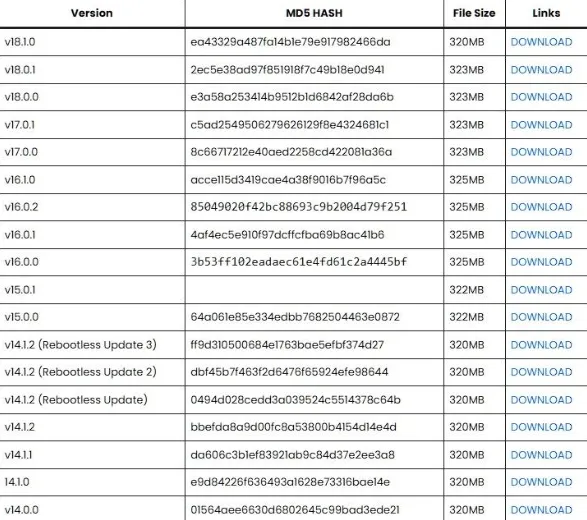 | Version | MD5 HASH | File Size | Links |
|---|---|---|---|
| v18.1.0 | ea43329a487fa14b1e79e917982466da | 320MB | DOWNLOAD |
| v18.0.1 | 2ec5e38ad97f851918f7c49b18e0d941 | 323MB | DOWNLOAD |
| v18.0.0 | e3a58a253414b9512b1d6842af28da6b | 323MB | DOWNLOAD |
| v17.0.1 | c5ad2549506279626129f8e4324681c1 | 323MB | DOWNLOAD |
| v17.0.0 | 8c66717212e40aed2258cd422081a36a | 323MB | DOWNLOAD |
| v16.1.0 | acce115d3419cae4a38f9016b7f96a5c | 325MB | DOWNLOAD |
| v16.0.2 | 85049020f42bc88693c9b2004d79f251 | 325MB | DOWNLOAD |
| v16.0.1 | 4af4ec5e910f97dcffcfba69b8ac41b6 | 325MB | DOWNLOAD |
| v16.0.0 | 3b53ff102eadaec61e4fd61c2a4445bf | 325MB | DOWNLOAD |
| v15.0.1 | | 322MB | DOWNLOAD |
| v15.0.0 | 64a061e85e334edbb7682504463e0872 | 322MB | DOWNLOAD |
| v14.1.2 (Rebootless Update 3) | ff9d310500684e1763bae5efbf374d27 | 320MB | DOWNLOAD |
| v14.1.2 (Rebootless Update 2) | dbf45b7f463f2d6476f65924efe98644 | 320MB | DOWNLOAD |
| v14.1.2 (Rebootless Update) | 0494d028cedd3a039524c5514378c64b | 320MB | DOWNLOAD |
| v14.1.2 | bbefda8a9d00fc8a53800b4154d14e4d | 320MB | DOWNLOAD |
| v14.1.1 | da606c3b1ef83921ab9c84d37e2ee3a8 | 320MB | DOWNLOAD |
| 14.1.0 | e9d84226f636493a1628e73316bae14e | 320MB | DOWNLOAD |
| v14.0.0 | 01564aee6630d6802645c99bad3ede21 | 320MB | DOWNLOAD |